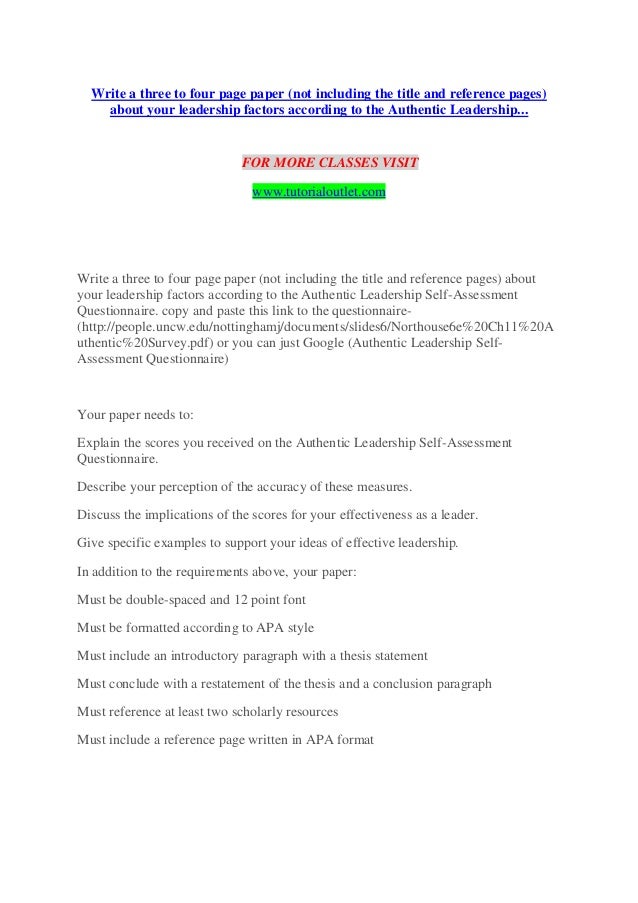 Write a three to four page paper (not including the title and reference pages) about your leadership factors according to the Authentic Leadership...

FOR MORE CLASSES VISIT
www.tutorialoutlet.com

Write a three to four page paper (not including the title and reference pages) about your leadership factors according to the Authentic Leadership Self-Assessment Questionnaire. copy and paste this link to the questionnaire- (http://people.uncw.edu/nottinghamj/documents/slides6/Northouse6e%20Ch11%20Authentic%20Survey.pdf) or you can just Google (Authentic Leadership Self-Assessment Questionnaire)

Your paper needs to:

Explain the scores you received on the Authentic Leadership Self-Assessment Questionnaire.

Describe your perception of the accuracy of these measures.

Discuss the implications of the scores for your effectiveness as a leader.

Give specific examples to support your ideas of effective leadership.

In addition to the requirements above, your paper:

Must be double-spaced and 12 point font

Must be formatted according to APA style

Must include an introductory paragraph with a thesis statement

Must conclude with a restatement of the thesis and a conclusion paragraph

Must reference at least two scholarly resources

Must include a reference page written in APA format